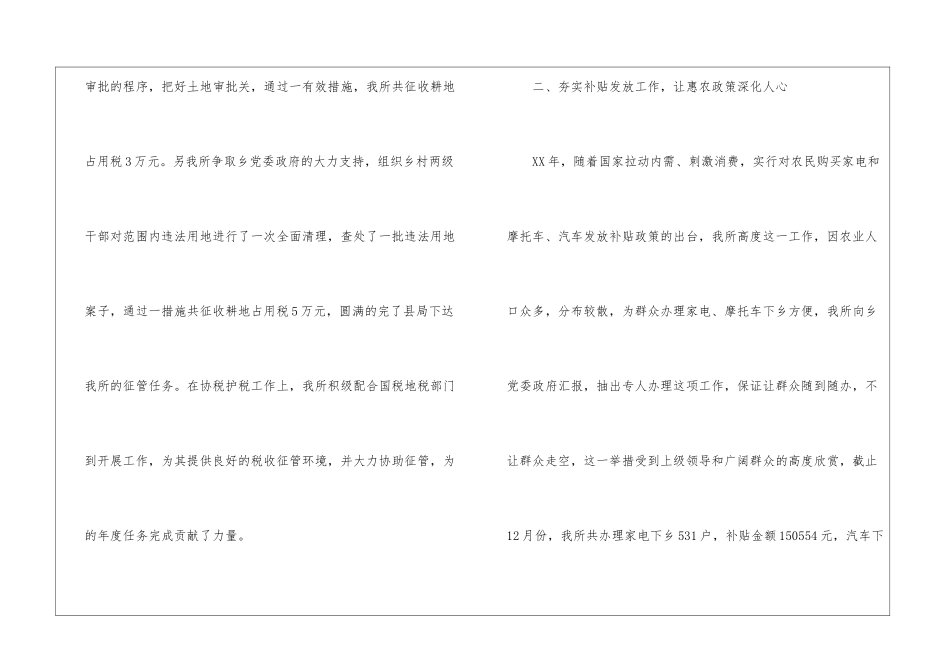 审批的程序，把好土地审批关，通过一有效措施，我所共征收耕地占用税3万元。另我所争取乡党委政府的大力支持，组织乡村两级干部对范围内违法用地进行了一次全面清理，查处了一批违法用地案子，通过一措施共征收耕地占用税5万元，圆满的完了县局下达我所的征管任务。在协税护税工作上，我所积级配合国税地税部门到开展工作，为其提供良好的税收征管环境，并大力协助征管，为的年度任务完成贡献了力量。

二、夯实补贴发放工作，让惠农政策深化人心

XX年，随着国家拉动内需、刺激消费，实行对农民购买家电和摩托车、汽车发放补贴政策的出台，我所高度这一工作，因农业人口众多，分布较散，为群众办理家电、摩托车下乡方便，我所向乡党委政府汇报，抽出专人办理这项工作，保证让群众随到随办，不让群众走空，这一举措受到上级领导和广阔群众的高度欣赏，截止12月份，我所共办理家电下乡531户，补贴金额150554元，汽车下